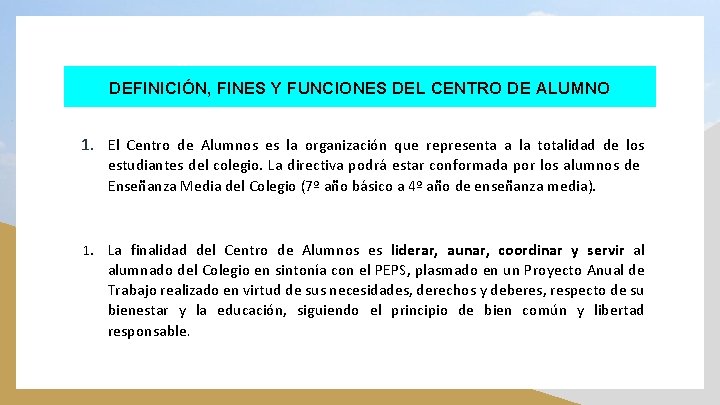 DEFINICIÓN, FINES Y FUNCIONES DEL CENTRO DE ALUMNO

1. El Centro de Alumnos es la organización que representa a la totalidad de los estudiantes del colegio. La directiva podrá estar conformada por los alumnos de Enseñanza Media del Colegio (7º año básico a 4º año de enseñanza media).

1. La finalidad del Centro de Alumnos es liderar, aunar, coordinar y servir al alumnado del Colegio en sintonía con el PEPS, plasmado en un Proyecto Anual de Trabajo realizado en virtud de sus necesidades, derechos y deberes, respecto de su bienestar y la educación, siguiendo el principio de bien común y libertad responsable.